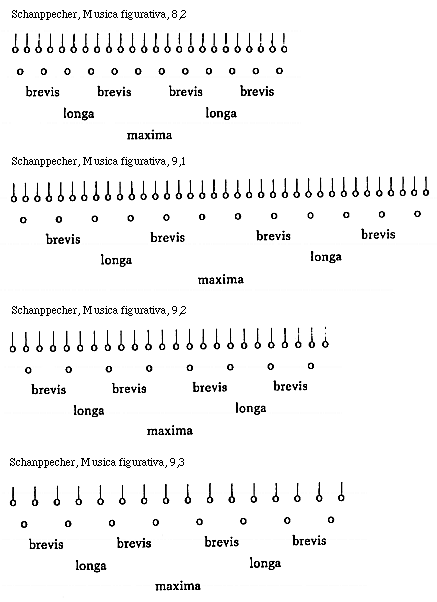 Schanppecher, Musica figurativa, 8,2

brevis brevis brevis brevis

longa longa

maxima

Schanppecher, Musica figurativa, 9,1

brevis brevis brevis brevis

longa longa

maxima

Schanppecher, Musica figurativa, 9,2

brevis brevis brevis brevis

longa longa

maxima

Schanppecher, Musica figurativa, 9,3

brevis brevis brevis brevis

longa longa

maxima